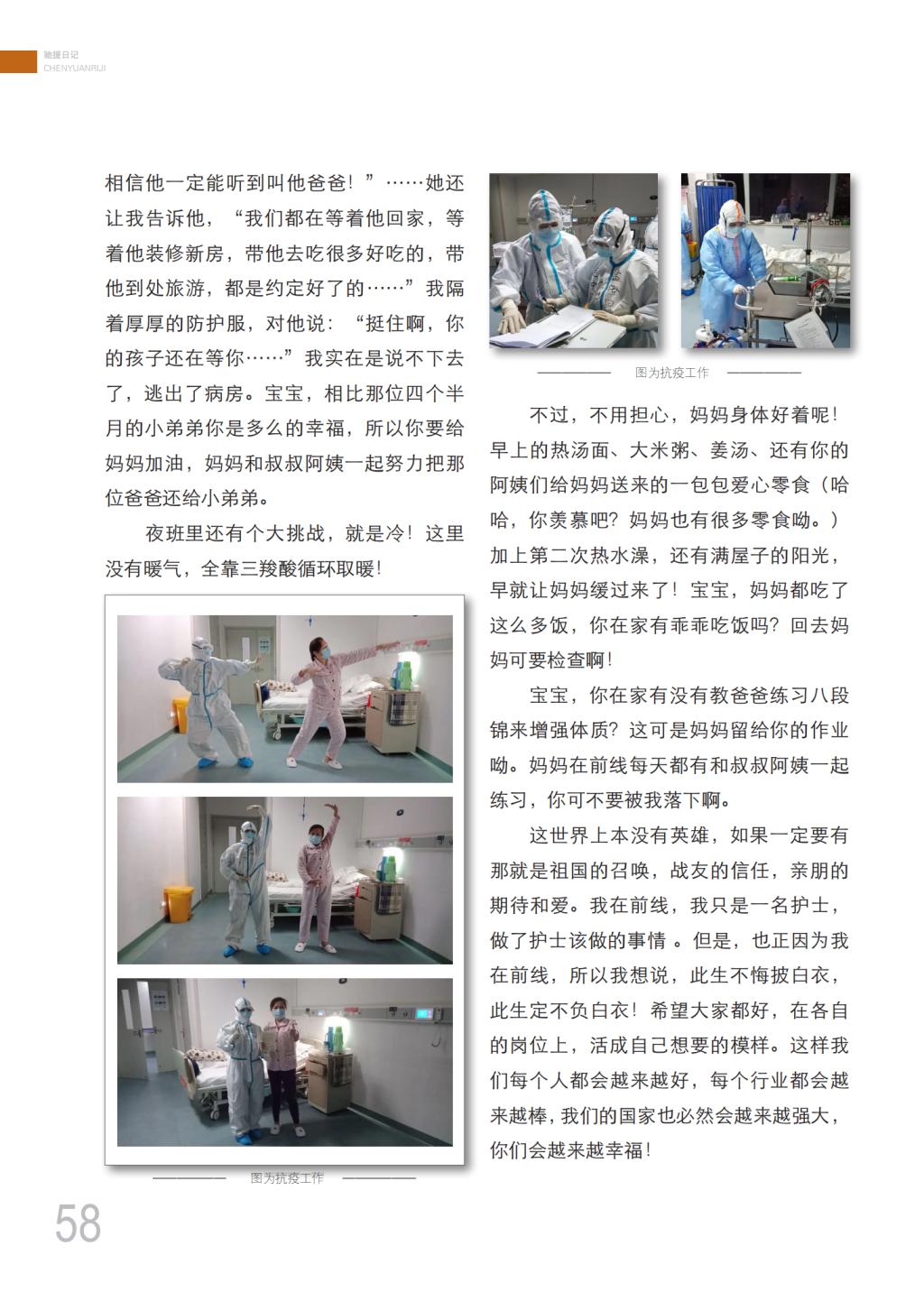 驰援日记
CHENYUANRIJI

相信他一定能听到叫他爸爸！”……她还让我告诉他，“我们都在等着他回家，等着他装修新房，带他去吃很多好吃的，带他到处旅游，都是约定好了的……”我隔着厚厚的防护服，对他说：“挺住啊，你的孩子还在等你……”我实在是说不下去了，逃出了病房。宝宝，相比那位四个半月的小弟弟你是多么的幸福，所以你要给妈妈加油，妈妈和叔叔阿姨一起努力把那位爸爸还给小弟弟。

夜班里还有个大挑战，就是冷！这里没有暖气，全靠三羧酸循环取暖！

图为抗疫工作

图为抗疫工作

不过，不用担心，妈妈身体好着呢！早上的热汤面、大米粥、姜汤、还有你的阿姨们给妈妈送来的一包包爱心零食（哈哈，你羡慕吧？妈妈也有很多零食呦。）加上第二次热水澡，还有满屋子的阳光，早就让妈妈缓过来了！宝宝，妈妈都吃了这么多饭，你在家有乖乖吃饭吗？回去妈妈可要检查啊！

宝宝，你在家有没有教爸爸练习八段锦来增强体质？这可是妈妈留给你的作业呦。妈妈在前线每天都有和叔叔阿姨一起练习，你可不要被我落下啊。

这世界上本没有英雄，如果一定要有那就是祖国的召唤，战友的信任，亲朋的期待和爱。我在前线，我只是一名护士，做了护士该做的事情 。但是，也正因为我在前线，所以我想说，此生不悔披白衣，此生定不负白衣！希望大家都好，在各自的岗位上，活成自己想要的模样。这样我们每个人都会越来越好，每个行业都会越来越棒，我们的国家也必然会越来越强大，你们会越来越幸福！

58